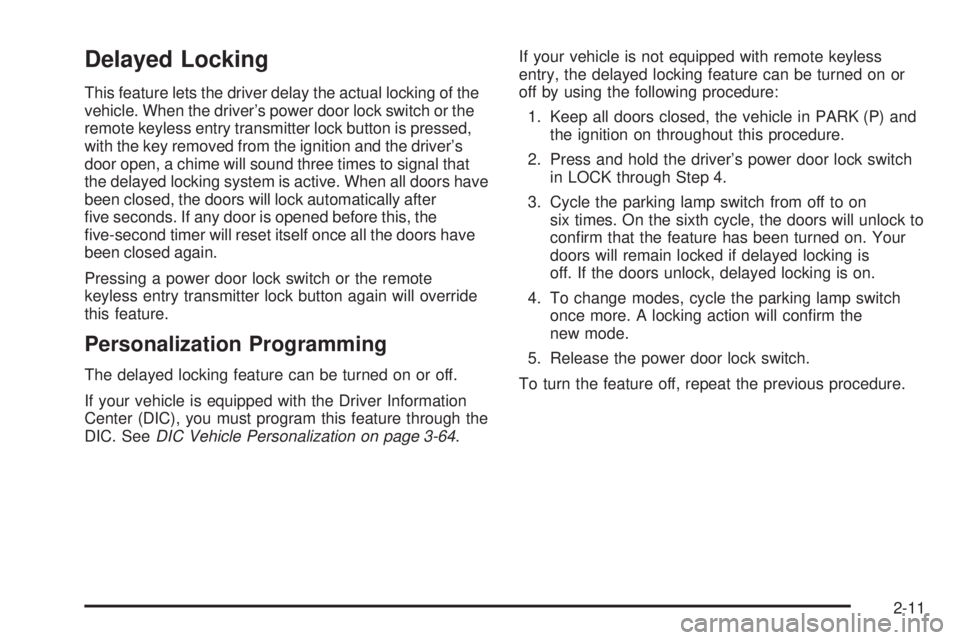 Delayed Locking

This feature lets the driver delay the actual locking of the vehicle. When the driver's power door lock switch or the remote keyless entry transmitter lock button is pressed, with the key removed from the ignition and the driver's door open, a chime will sound three times to signal that the delayed locking system is active. When all doors have been closed, the doors will lock automatically after five seconds. If any door is opened before this, the five-second timer will reset itself once all the doors have been closed again.

Pressing a power door lock switch or the remote keyless entry transmitter lock button again will override this feature.

Personalization Programming

The delayed locking feature can be turned on or off.

If your vehicle is equipped with the Driver Information Center (DIC), you must program this feature through the DIC. See DIC Vehicle Personalization on page 3-64.

If your vehicle is not equipped with remote keyless entry, the delayed locking feature can be turned on or off by using the following procedure:

1. Keep all doors closed, the vehicle in PARK (P) and the ignition on throughout this procedure.

2. Press and hold the driver's power door lock switch in LOCK through Step 4.

3. Cycle the parking lamp switch from off to on six times. On the sixth cycle, the doors will unlock to confirm that the feature has been turned on. Your doors will remain locked if delayed locking is off. If the doors unlock, delayed locking is on.

4. To change modes, cycle the parking lamp switch once more. A locking action will confirm the new mode.

5. Release the power door lock switch.

To turn the feature off, repeat the previous procedure.

2-11

carmanualsonline.info